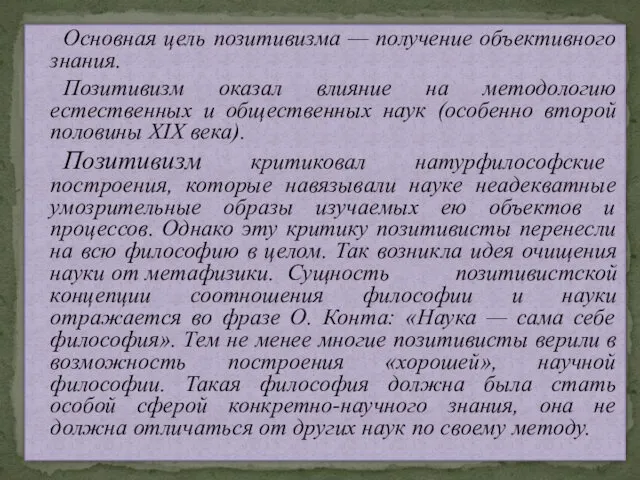 Основная цель позитивизма — получение объективного знания.

Позитивизм оказал влияние на методологию естественных и общественных наук (особенно второй половины XIX века).

Позитивизм критиковал натурфилософские построения, которые навязывали науке неадекватные умозрительные образы изучаемых ею объектов и процессов. Однако эту критику позитивисты перенесли на всю философию в целом. Так возникла идея очищения науки от метафизики. Сущность позитивистской концепции соотношения философии и науки отражается во фразе О. Конта: «Наука — сама себе философия». Тем не менее многие позитивисты верили в возможность построения «хорошей», научной философии. Такая философия должна была стать особой сферой конкретно-научного знания, она не должна отличаться от других наук по своему методу.